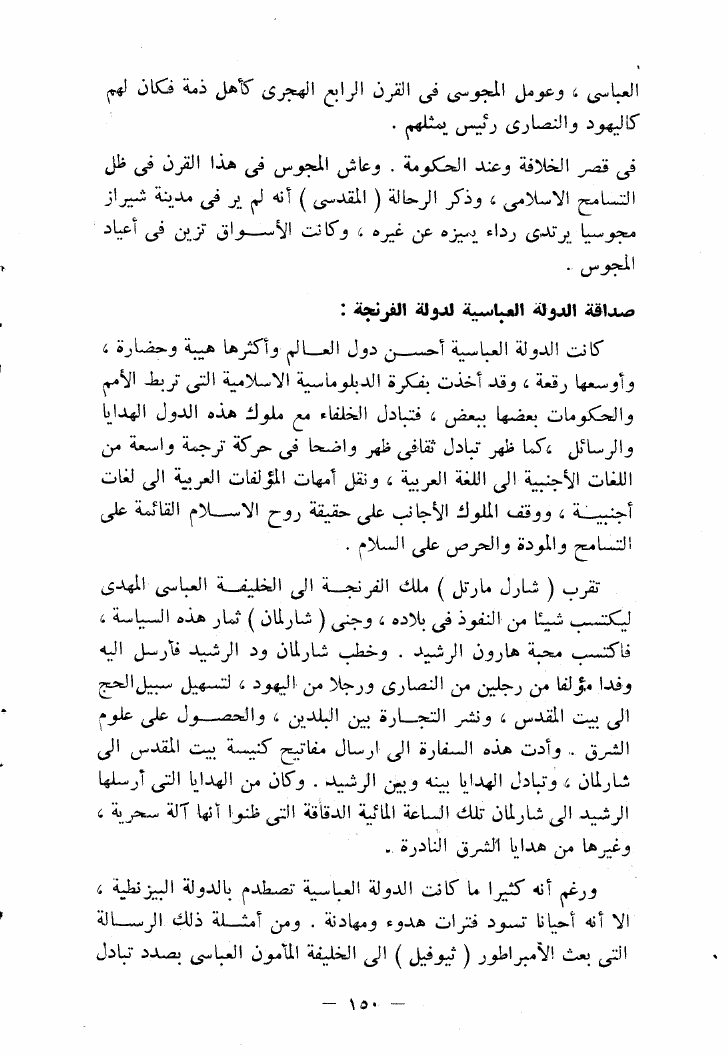 العباسى ، وعومل المجوسى فى القرن الرابع الهجرى كأهل ذمة فكان لهم كاليهود والنصارى رئيس يمثلهم .

فى قصر الخلافة وعند الحكومة . وعاش المجوس فى هذا القرن فى ظل التسامح الاسلامى ، وذكر الرحالة ( المقدسى ) أنه لم ير فى مدينة شيراز مجوسيا يرتدى رداء يميزه عن غيره ، وكانت الأسواق تزين فى أعياد المجوس .

صداقة الدولة العباسية لدولة الفرنجة :

كانت الدولة العباسية أحسن دول العالم وأكثرها هيبة وحضارة ، وأوسعها رقعة ، وقد أخذت بفكرة الدبلوماسية الاسلامية التى تربط الأمم والحكومات بعضها ببعض ، فتبادل الخلفاء مع ملوك هذه الدول الهدايا والرسائل ،كما ظهر تبادل ثقافى ظهر واضحا فى حركة ترجمة واسعة من اللغات الأجنبية الى اللغة العربية ، ونقل أمهات المؤلفات العربية الى لغات أجنبية ، ووقف الملوك الأجانب على حقيقة روح الاسلام القائمة على التسامح والمودة والحرص على السلام .

تقرب ( شارل مارتل ) ملك الفرنجة الى الخليفة العباسى المهدى ليكتسب شيئا من النفوذ فى بلاده ، وجنى ( شارلمان ) ثمار هذه السياسة ، فاكتسب محبة هارون الرشيد . وخطب شارلمان ود الرشيد فأرسل اليه وفدا مؤلفا من رجلين من النصارى ورجلا من اليهود ، لتسهيل سبيل الحج الى بيت المقدس ، ونشر التجارة بين البلدين ، والحصول على علوم الشرق . وأدت هذه السفارة الى ارسال مفاتيح كنيسة بيت المقدس الى شارلمان ، وتبادل الهدايا بينه وبين الرشيد . وكان من الهدايا التى أرسلها الرشيد الى شارلمان تلك الساعة المائية الدقاقة التى ظنوا أنها آلة سحرية ، وغيرها من هدايا الشرق النادرة .

ورغم أنه كثيرا ما كانت الدولة العباسية تصطدم بالدولة البيزنطية ، الا أنه أحيانا تسود فترات هدوء ومهادنة . ومن أمثلة ذلك الرسالة التى بعث الأمبراطور ( ثيوفيل ) الى الخليفة المأمون العباسى بصدد تبادل

— ١٥٠ —